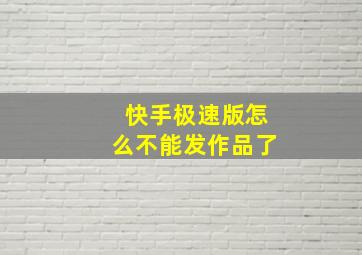 快手极速版怎么不能发作品了